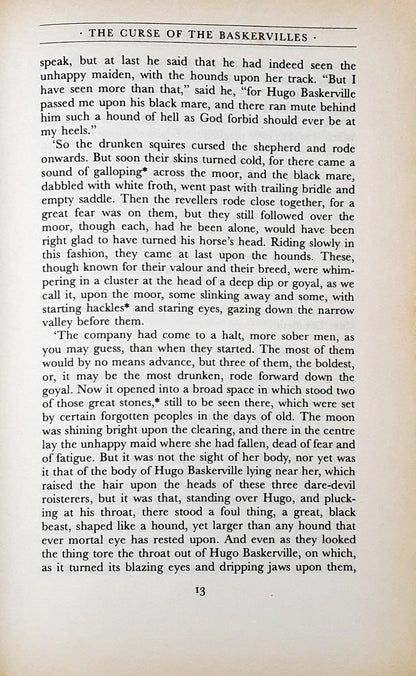 · THE CURSE OF THE BASKERVILLES ·

speak, but at last he said that he had indeed seen the unhappy maiden, with the hounds upon her track. "But I have seen more than that," said he, "for Hugo Baskerville passed me upon his black mare, and there ran mute behind him such a hound of hell as God forbid should ever be at my heels."

'So the drunken squires cursed the shepherd and rode onwards. But soon their skins turned cold, for there came a sound of galloping* across the moor, and the black mare, dabbled with white froth, went past with trailing bridle and empty saddle. Then the revellers rode close together, for a great fear was on them, but they still followed over the moor, though each, had he been alone, would have been right glad to have turned his horse's head. Riding slowly in this fashion, they came at last upon the hounds. These, though known for their valour and their breed, were whimpering in a cluster at the head of a deep dip or goyal, as we call it, upon the moor, some slinking away and some, with starting hackles* and staring eyes, gazing down the narrow valley before them.

'The company had come to a halt, more sober men, as you may guess, than when they started. The most of them would by no means advance, but three of them, the boldest, or, it may be the most drunken, rode forward down the goyal. Now it opened into a broad space in which stood two of those great stones,* still to be seen there, which were set by certain forgotten peoples in the days of old. The moon was shining bright upon the clearing, and there in the centre lay the unhappy maid where she had fallen, dead of fear and of fatigue. But it was not the sight of her body, nor yet was it that of the body of Hugo Baskerville lying near her, which raised the hair upon the heads of these three dare-devil roisterers, but it was that, standing over Hugo, and plucking at his throat, there stood a foul thing, a great, black beast, shaped like a hound, yet larger than any hound that ever mortal eye has rested upon. And even as they looked the thing tore the throat out of Hugo Baskerville, on which, as it turned its blazing eyes and dripping jaws upon them,

13